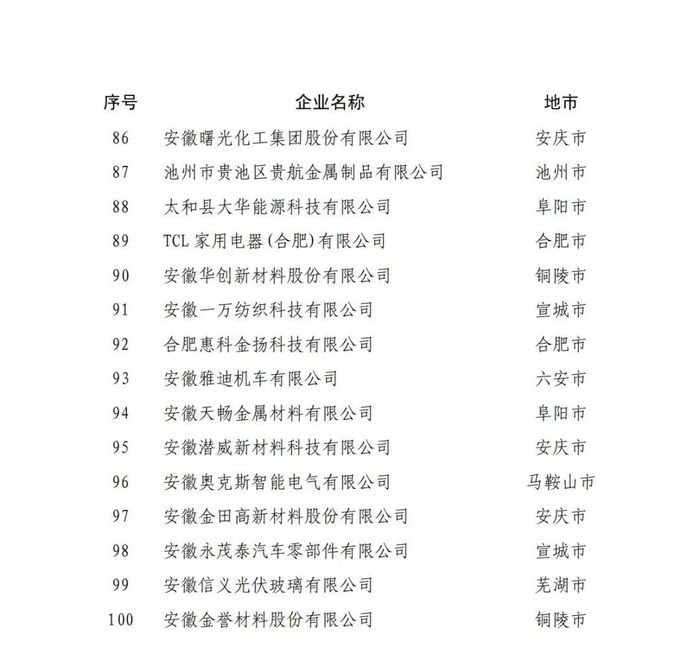 | 序号 | 企业名称 | 地市 |
|---|---|---|
| 86 | 安徽曙光化工集团股份有限公司 | 安庆市 |
| 87 | 池州市贵池区贵航金属制品有限公司 | 池州市 |
| 88 | 太和县大华能源科技有限公司 | 阜阳市 |
| 89 | TCL 家用电器(合肥)有限公司 | 合肥市 |
| 90 | 安徽华创新材料股份有限公司 | 铜陵市 |
| 91 | 安徽一万纺织科技有限公司 | 宣城市 |
| 92 | 合肥惠科金扬科技有限公司 | 合肥市 |
| 93 | 安徽雅迪机车有限公司 | 六安市 |
| 94 | 安徽天畅金属材料有限公司 | 阜阳市 |
| 95 | 安徽潜威新材料科技有限公司 | 安庆市 |
| 96 | 安徽奥克斯智能电气有限公司 | 马鞍山市 |
| 97 | 安徽金田高新材料股份有限公司 | 安庆市 |
| 98 | 安徽永茂泰汽车零部件有限公司 | 宣城市 |
| 99 | 安徽信义光伏玻璃有限公司 | 芜湖市 |
| 100 | 安徽金誉材料股份有限公司 | 铜陵市 |